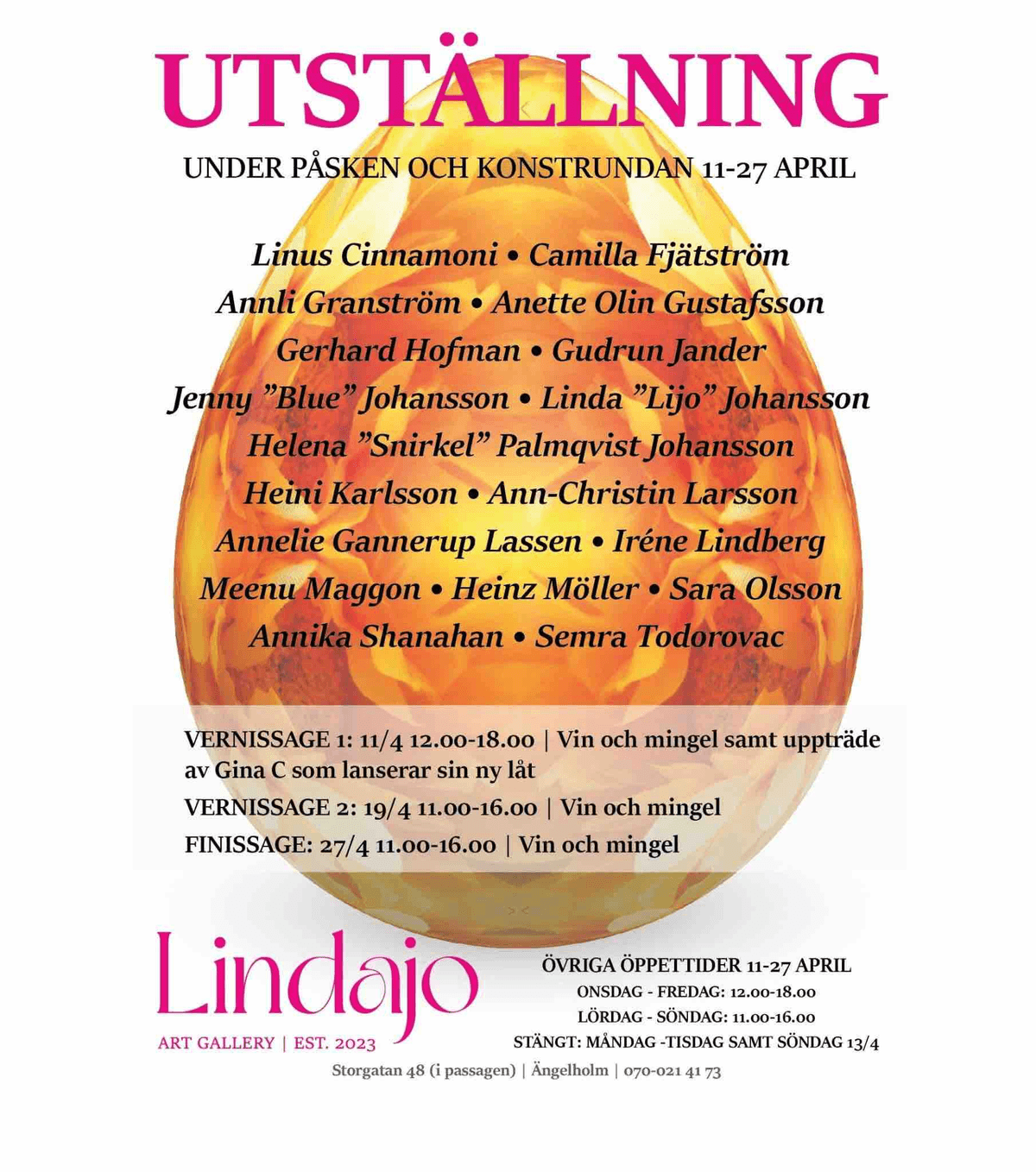 UTSTÄLLNING

UNDER PÅSKEN OCH KONSTRUNDAN 11-27 APRIL

Linus Cinnamoni • Camilla Fjätström
Annli Granström • Anette Olin Gustafsson
Gerhard Hofman • Gudrun Jander
Jenny "Blue" Johansson • Linda "Lijo" Johansson
Helena "Snirkel" Palmqvist Johansson
Heini Karlsson • Ann-Christin Larsson
Annelie Gannerup Lassen • Iréne Lindberg
Meenu Maggon • Heinz Möller • Sara Olsson
Annika Shanahan • Semra Todorovac

VERNISSAGE 1: 11/4 12.00-18.00 | Vin och mingel samt uppträde av Gina C som lanserar sin ny låt

VERNISSAGE 2: 19/4 11.00-16.00 | Vin och mingel

FINISSAGE: 27/4 11.00-16.00 | Vin och mingel

Lindajo
ART GALLERY | EST. 2023

ÖVRIGA ÖPPETTIDER 11-27 APRIL
ONSDAG - FREDAG: 12.00-18.00
LÖRDAG - SÖNDAG: 11.00-16.00
STÄNGT: MÅNDAG -TISDAG SAMT SÖNDAG 13/4

Storgatan 48 (i passagen) | Ängelholm | 070-021 41 73